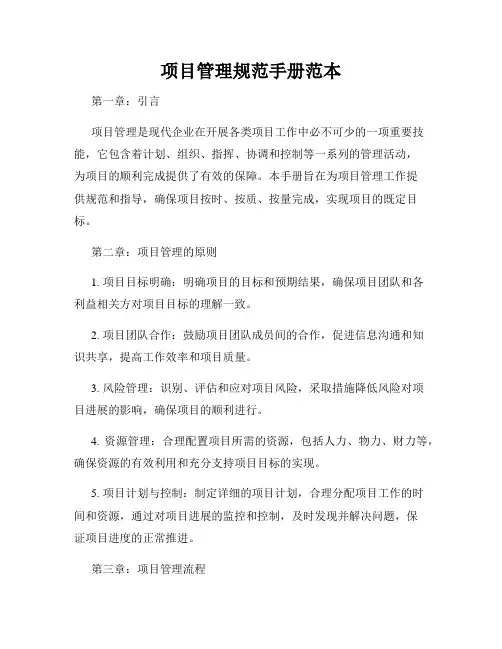 项目管理规范手册范本

第一章：引言

项目管理是现代企业在开展各类项目工作中必不可少的一项重要技能，它包含着计划、组织、指挥、协调和控制等一系列的管理活动，为项目的顺利完成提供了有效的保障。本手册旨在为项目管理工作提供规范和指导，确保项目按时、按质、按量完成，实现项目的既定目标。

第二章：项目管理的原则

1. 项目目标明确：明确项目的目标和预期结果，确保项目团队和各利益相关方对项目目标的理解一致。

2. 项目团队合作：鼓励项目团队成员间的合作，促进信息沟通和知识共享，提高工作效率和项目质量。

3. 风险管理：识别、评估和应对项目风险，采取措施降低风险对项目进展的影响，确保项目的顺利进行。

4. 资源管理：合理配置项目所需的资源，包括人力、物力、财力等，确保资源的有效利用和充分支持项目目标的实现。

5. 项目计划与控制：制定详细的项目计划，合理分配项目工作的时间和资源，通过对项目进展的监控和控制，及时发现并解决问题，保证项目进度的正常推进。

第三章：项目管理流程